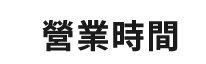 營業時間